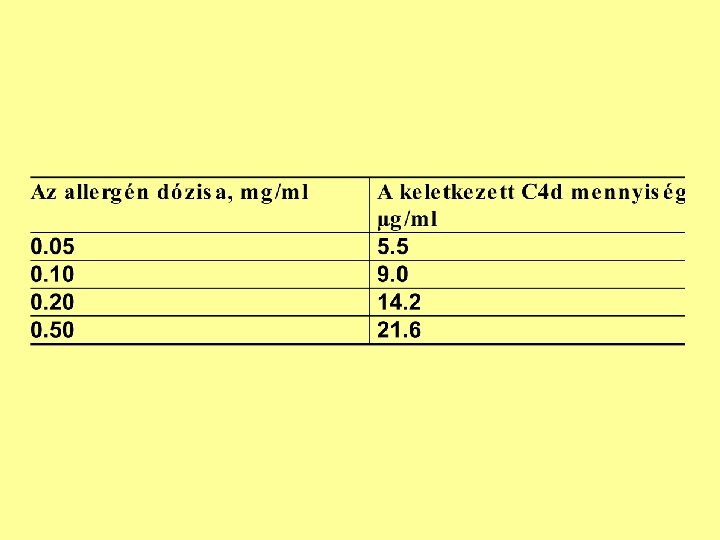 | Az allergén dózisa, mg/ml | A keletkezett C4d mennyiség µg/ml |
|---|---|
| 0.05 | 5.5 |
| 0.10 | 9.0 |
| 0.20 | 14.2 |
| 0.50 | 21.6 |